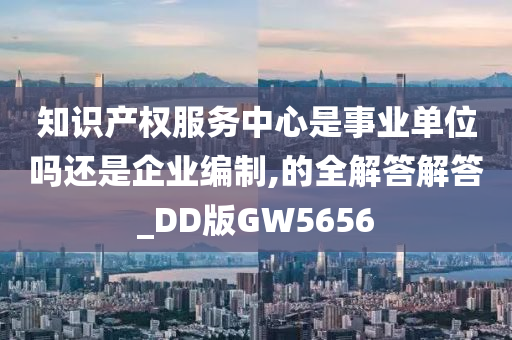 知识产权服务中心是事业单位吗还是企业编制,的全解答解答_DD版GW5656